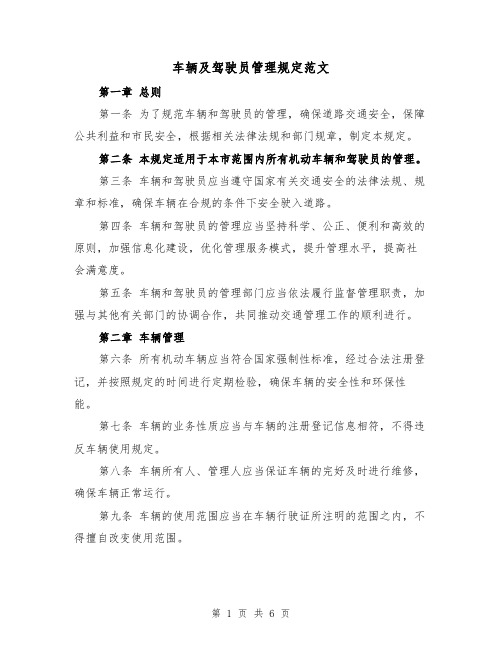 车辆及驾驶员管理规定范文

第一章 总则

第一条 为了规范车辆和驾驶员的管理，确保道路交通安全，保障公共利益和市民安全，根据相关法律法规和部门规章，制定本规定。

第二条 本规定适用于本市范围内所有机动车辆和驾驶员的管理。

第三条 车辆和驾驶员应当遵守国家有关交通安全的法律法规、规章和标准，确保车辆在合规的条件下安全驶入道路。

第四条 车辆和驾驶员的管理应当坚持科学、公正、便利和高效的原则，加强信息化建设，优化管理服务模式，提升管理水平，提高社会满意度。

第五条 车辆和驾驶员的管理部门应当依法履行监督管理职责，加强与其他有关部门的协调合作，共同推动交通管理工作的顺利进行。

第二章 车辆管理

第六条 所有机动车辆应当符合国家强制性标准，经过合法注册登记，并按照规定的时间进行定期检验，确保车辆的安全性和环保性能。

第七条 车辆的业务性质应当与车辆的注册登记信息相符，不得违反车辆使用规定。

第八条 车辆所有人、管理人应当保证车辆的完好及时进行维修，确保车辆正常运行。

第九条 车辆的使用范围应当在车辆行驶证所注明的范围之内，不得擅自改变使用范围。

第 1 页 共 6 页